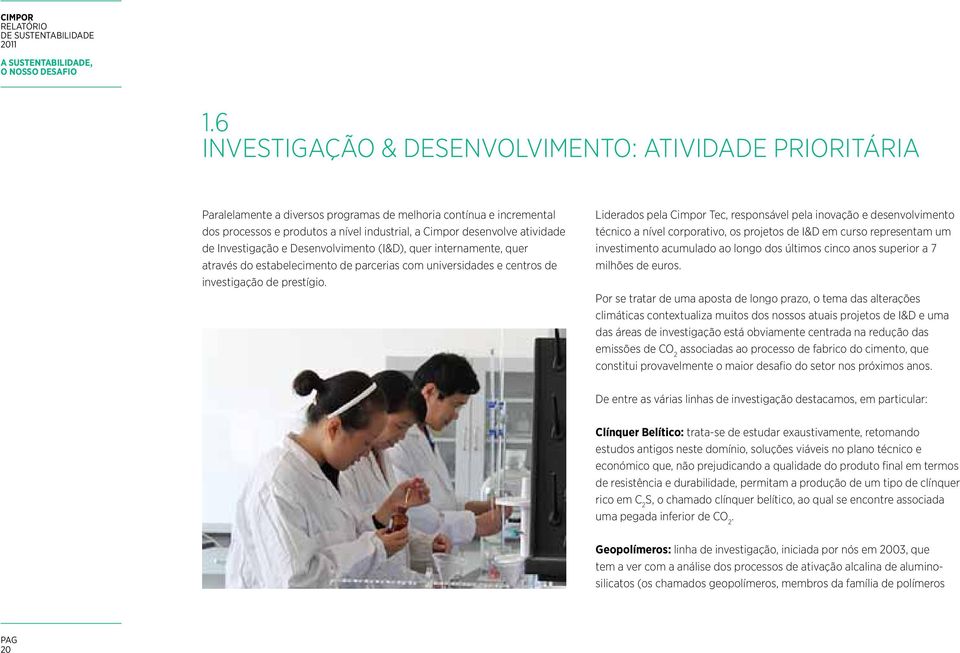 CIMPOR
RELATÓRIO
DE SUSTENTABILIDADE
2011

A SUSTENTABILIDADE,
O NOSSO DESAFIO

1.6
INVESTIGAÇÃO & DESENVOLVIMENTO: ATIVIDADE PRIORITÁRIA

Paralelamente a diversos programas de melhoria contínua e incremental dos processos e produtos a nível industrial, a Cimpor desenvolve atividade de Investigação e Desenvolvimento (I&D), quer internamente, quer através do estabelecimento de parcerias com universidades e centros de investigação de prestígio.

Liderados pela Cimpor Tec, responsável pela inovação e desenvolvimento técnico a nível corporativo, os projetos de I&D em curso representam um investimento acumulado ao longo dos últimos cinco anos superior a 7 milhões de euros.

Por se tratar de uma aposta de longo prazo, o tema das alterações climáticas contextualiza muitos dos nossos atuais projetos de I&D e uma das áreas de investigação está obviamente centrada na redução das emissões de $CO_2$ associadas ao processo de fabrico do cimento, que constitui provavelmente o maior desafio do setor nos próximos anos.

De entre as várias linhas de investigação destacamos, em particular:

Clínquer Belítico: trata-se de estudar exaustivamente, retomando estudos antigos neste domínio, soluções viáveis no plano técnico e económico que, não prejudicando a qualidade do produto final em termos de resistência e durabilidade, permitam a produção de um tipo de clínquer rico em $C_2S$, o chamado clínquer belítico, ao qual se encontre associada uma pegada inferior de $CO_2$.

Geopolímeros: linha de investigação, iniciada por nós em 2003, que tem a ver com a análise dos processos de ativação alcalina de alumino-silicatos (os chamados geopolímeros, membros da família de polímeros

PAG
20